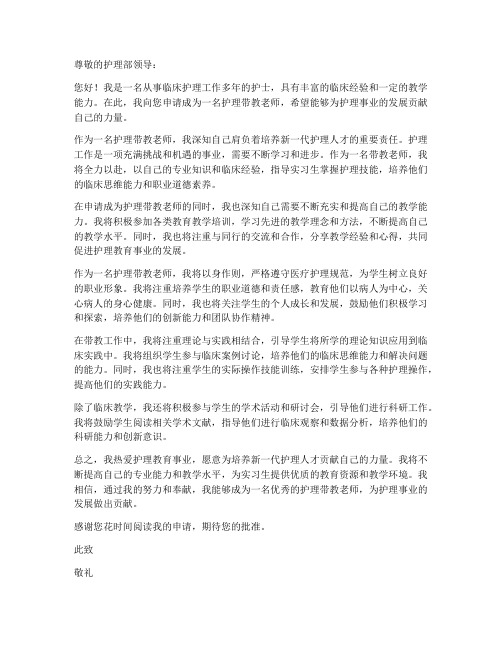 尊敬的护理部领导：

您好！我是一名从事临床护理工作多年的护士，具有丰富的临床经验和一定的教学能力。在此，我向您申请成为一名护理带教老师，希望能够为护理事业的发展贡献自己的力量。

作为一名护理带教老师，我深知自己肩负着培养新一代护理人才的重要责任。护理工作是一项充满挑战和机遇的事业，需要不断学习和进步。作为一名带教老师，我将全力以赴，以自己的专业知识和临床经验，指导实习生掌握护理技能，培养他们的临床思维能力和职业道德素养。

在申请成为护理带教老师的同时，我也深知自己需要不断充实和提高自己的教学能力。我将积极参加各类教育教学培训，学习先进的教学理念和方法，不断提高自己的教学水平。同时，我也将注重与同行的交流和合作，分享教学经验和心得，共同促进护理教育事业的发展。

作为一名护理带教老师，我将以身作则，严格遵守医疗护理规范，为学生树立良好的职业形象。我将注重培养学生的职业道德和责任感，教育他们以病人为中心，关心病人的身心健康。同时，我也将关注学生的个人成长和发展，鼓励他们积极学习和探索，培养他们的创新能力和团队协作精神。

在带教工作中，我将注重理论与实践相结合，引导学生将所学的理论知识应用到临床实践中。我将组织学生参与临床案例讨论，培养他们的临床思维能力和解决问题的能力。同时，我也将注重学生的实际操作技能训练，安排学生参与各种护理操作，提高他们的实践能力。

除了临床教学，我还将积极参与学生的学术活动和研讨会，引导他们进行科研工作。我将鼓励学生阅读相关学术文献，指导他们进行临床观察和数据分析，培养他们的科研能力和创新意识。

总之，我热爱护理教育事业，愿意为培养新一代护理人才贡献自己的力量。我将不断提高自己的专业能力和教学水平，为实习生提供优质的教育资源和教学环境。我相信，通过我的努力和奉献，我能够成为一名优秀的护理带教老师，为护理事业的发展做出贡献。

感谢您花时间阅读我的申请，期待您的批准。

此致

敬礼